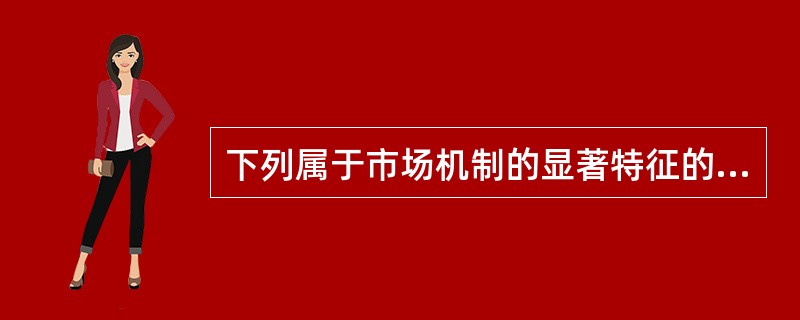 下列属于市场机制的显著特征的...